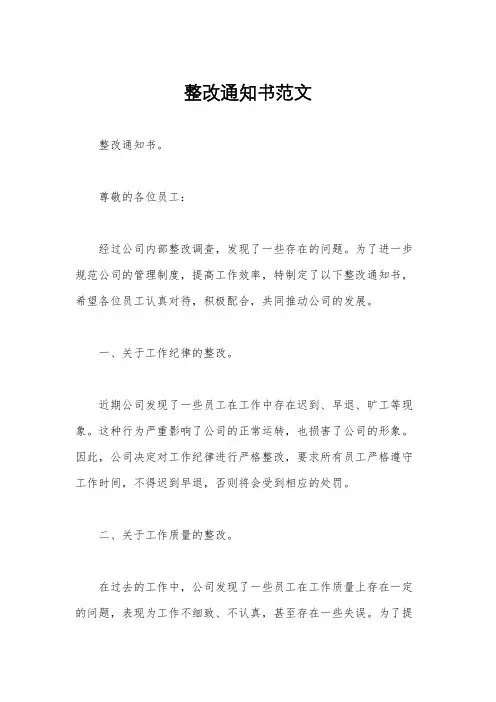 整改通知书范文

整改通知书。

尊敬的各位员工：

经过公司内部整改调查，发现了一些存在的问题。为了进一步规范公司的管理制度，提高工作效率，特制定了以下整改通知书，希望各位员工认真对待，积极配合，共同推动公司的发展。

一、关于工作纪律的整改。

近期公司发现了一些员工在工作中存在迟到、早退、旷工等现象。这种行为严重影响了公司的正常运转，也损害了公司的形象。因此，公司决定对工作纪律进行严格整改，要求所有员工严格遵守工作时间，不得迟到早退，否则将会受到相应的处罚。

二、关于工作质量的整改。

在过去的工作中，公司发现了一些员工在工作质量上存在一定的问题，表现为工作不细致、不认真，甚至存在一些失误。为了提